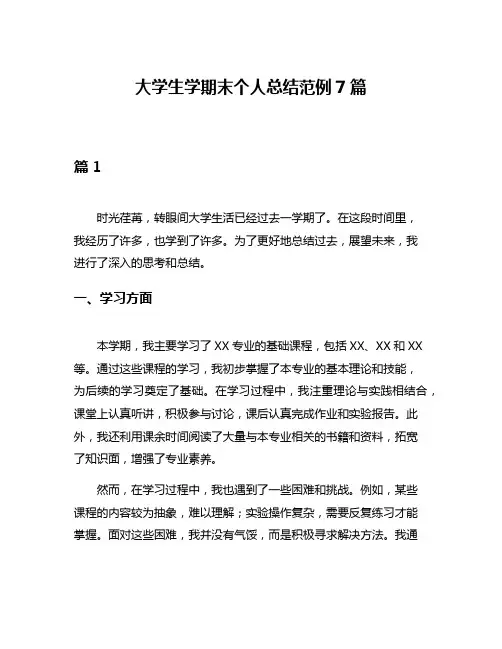 大学生学期末个人总结范例 7 篇

篇 1

时光荏苒，转眼间大学生活已经过去一学期了。在这段时间里，我经历了许多，也学到了许多。为了更好地总结过去，展望未来，我进行了深入的思考和总结。

一、学习方面

本学期，我主要学习了 XX 专业的基础课程，包括 XX、XX 和 XX 等。通过这些课程的学习，我初步掌握了本专业的基本理论和技能，为后续的学习奠定了基础。在学习过程中，我注重理论与实践相结合，课堂上认真听讲，积极参与讨论，课后认真完成作业和实验报告。此外，我还利用课余时间阅读了大量与本专业相关的书籍和资料，拓宽了知识面，增强了专业素养。

然而，在学习过程中，我也遇到了一些困难和挑战。例如，某些课程的内容较为抽象，难以理解；实验操作复杂，需要反复练习才能掌握。面对这些困难，我并没有气馁，而是积极寻求解决方法。我通